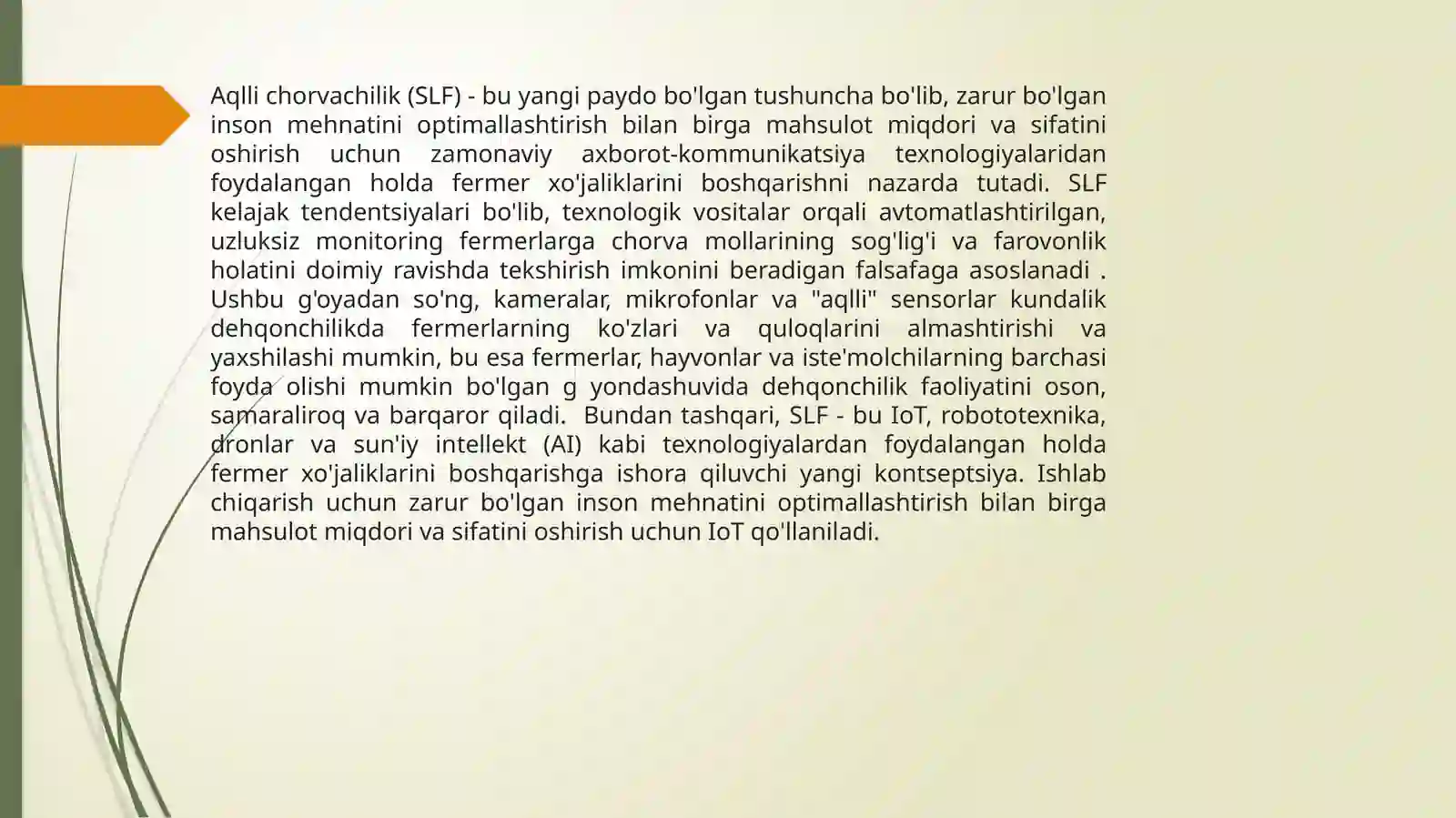 Aqlli chorvachilik (SLF) - bu yangi paydo bo'lgan tushuncha bo'lib, zarur bo'lgan inson mehnatini optimallashtirish bilan birga mahsulot miqdori va sifatini oshirish uchun zamonaviy axborot-kommunikatsiya texnologiyalaridan foydalangan holda fermer xo'jaliklarini boshqarishni nazarda tutadi. SLF kelajak tendentsiyalari bo'lib, texnologik vositalar orqali avtomatlashtirilgan, uzluksiz monitoring fermerlarga chorva mollarining sog'lig'i va farovonlik holatini doimiy ravishda tekshirish imkonini beradigan falsafaga asoslanadi . Ushbu g'oyadan so'ng, kameralar, mikrofonlar va "aqlli" sensorlar kundalik dehqonchilikda fermerlarning ko'zlari va quloqlarini almashtirishi va yaxshilashi mumkin, bu esa fermerlar, hayvonlar va iste'molchilarning barchasi foyda olishi mumkin bo'lgan g yondashuvida dehqonchilik faoliyatini oson, samaraliroq va barqaror qiladi. Bundan tashqari, SLF - bu IoT, robototexnika, dronlar va sun'iy intellekt (AI) kabi texnologiyalardan foydalangan holda fermer xo'jaliklarini boshqarishga ishora qiluvchi yangi kontseptsiya. Ishlab chiqarish uchun zarur bo'lgan inson mehnatini optimallashtirish bilan birga mahsulot miqdori va sifatini oshirish uchun IoT qo'llaniladi.